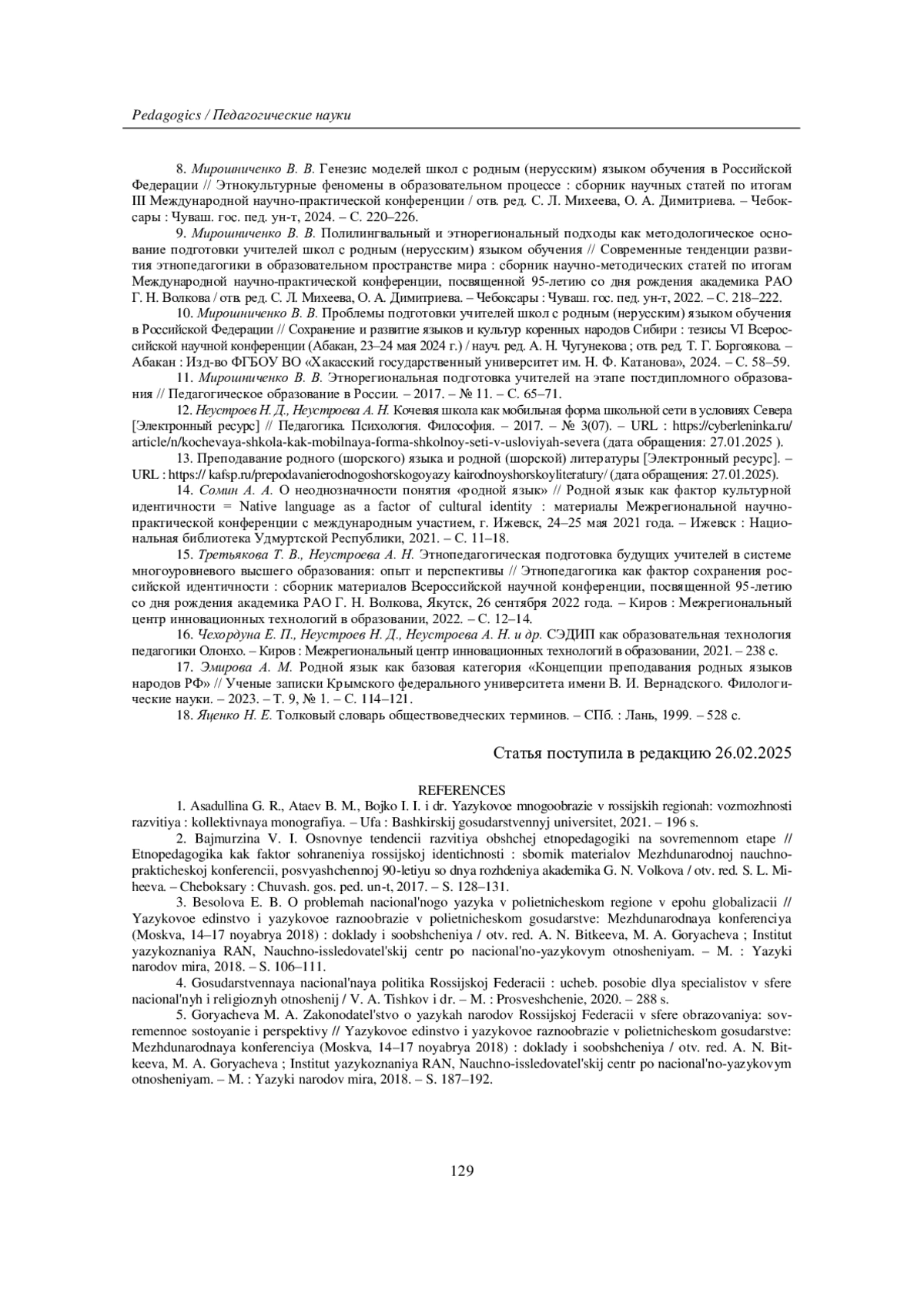 Pedagogics / Педагогические науки

8. Мирошниченко В. В. Генезис моделей школ с родным (нерусским) языком обучения в Российской Федерации // Этнокультурные феномены в образовательном процессе : сборник научных статей по итогам III Международной научно-практической конференции / отв. ред. С. Л. Михеева, О. А. Димитриева. – Чебоксары : Чуваш. гос. пед. ун-т, 2024. – С. 220–226.

9. Мирошниченко В. В. Полилингвальный и этнорегиональный подходы как методологическое основание подготовки учителей школ с родным (нерусским) языком обучения // Современные тенденции развития этнопедагогики в образовательном пространстве мира : сборник научно-методических статей по итогам Международной научно-практической конференции, посвященной 95-летию со дня рождения академика РАО Г. Н. Волкова / отв. ред. С. Л. Михеева, О. А. Димитриева. – Чебоксары : Чуваш. гос. пед. ун-т, 2022. – С. 218–222.

10. Мирошниченко В. В. Проблемы подготовки учителей школ с родным (нерусским) языком обучения в Российской Федерации // Сохранение и развитие языков и культур коренных народов Сибири : тезисы VI Всероссийской научной конференции (Абакан, 23–24 мая 2024 г.) / науч. ред. А. Н. Чугунекова ; отв. ред. Т. Г. Боргоякова. – Абакан : Изд-во ФГБОУ ВО «Хакасский государственный университет им. Н. Ф. Катанова», 2024. – С. 58–59.

11. Мирошниченко В. В. Этнорегиональная подготовка учителей на этапе постдипломного образования // Педагогическое образование в России. – 2017. – № 11. – С. 65–71.

12. Неустроев Н. Д., Неустроева А. Н. Кочевая школа как мобильная форма школьной сети в условиях Севера [Электронный ресурс] // Педагогика. Психология. Философия. – 2017. – № 3(07). – URL : https://cyberleninka.ru/article/n/kochevaya-shkola-kak-mobilnaya-forma-shkolnoy-seti-v-usloviyah-severa (дата обращения: 27.01.2025 ).

13. Преподавание родного (шорского) языка и родной (шорской) литературы [Электронный ресурс]. – URL : https:// kafsp.ru/prepodavanierodnogoshorskogoyazy kairodnoyshorskoyliteratury/ (дата обращения: 27.01.2025).

14. Сомин А. А. О неоднозначности понятия «родной язык» // Родной язык как фактор культурной идентичности = Native language as a factor of cultural identity : материалы Межрегиональной научно-практической конференции с международным участием, г. Ижевск, 24–25 мая 2021 года. – Ижевск : Национальная библиотека Удмуртской Республики, 2021. – С. 11–18.

15. Третьякова Т. В., Неустроева А. Н. Этнопедагогическая подготовка будущих учителей в системе многоуровневого высшего образования: опыт и перспективы // Этнопедагогика как фактор сохранения российской идентичности : сборник материалов Всероссийской научной конференции, посвященной 95-летию со дня рождения академика РАО Г. Н. Волкова, Якутск, 26 сентября 2022 года. – Киров : Межрегиональный центр инновационных технологий в образовании, 2022. – С. 12–14.

16. Чехордуна Е. П., Неустроев Н. Д., Неустроева А. Н. и др. СЭДИП как образовательная технология педагогики Олонхо. – Киров : Межрегиональный центр инновационных технологий в образовании, 2021. – 238 с.

17. Эмирова А. М. Родной язык как базовая категория «Концепции преподавания родных языков народов РФ» // Ученые записки Крымского федерального университета имени В. И. Вернадского. Филологические науки. – 2023. – Т. 9, № 1. – С. 114–121.

18. Яценко Н. Е. Толковый словарь обществоведческих терминов. – СПб. : Лань, 1999. – 528 с.

Статья поступила в редакцию 26.02.2025

REFERENCES

1. Asadullina G. R., Ataev B. M., Bojko I. I. i dr. Yazykovoe mnogoobrazie v rossijskih regionah: vozmozhnosti razvitiya : kollektivnaya monografiya. – Ufa : Bashkirskij gosudarstvennyj universitet, 2021. – 196 s.

2. Bajmurzina V. I. Osnovnye tendencii razvitiya obshchej etnopedagogiki na sovremennom etape // Etnopedagogika kak faktor sohraneniya rossijskoj identichnosti : sbornik materialov Mezhdunarodnoj nauchno-prakticheskoj konferencii, posvyashchennoj 90-letiyu so dnya rozhdeniya akademika G. N. Volkova / otv. red. S. L. Miheeva. – Cheboksary : Chuvash. gos. ped. un-t, 2017. – S. 128–131.

3. Besolova E. B. O problemah nacional'nogo yazyka v polietnicheskom regione v epohu globalizacii // Yazykovoe edinstvo i yazykovoe raznoobrazie v polietnicheskom gosudarstve: Mezhdunarodnaya konferenciya (Moskva, 14–17 noyabrya 2018) : doklady i soobshcheniya / otv. red. A. N. Bitkeeva, M. A. Goryacheva ; Institut yazykoznaniya RAN, Nauchno-issledovatel'skij centr po nacional'no-yazykovym otnosheniyam. – M. : Yazyki narodov mira, 2018. – S. 106–111.

4. Gosudarstvennaya nacional'naya politika Rossijskoj Federacii : ucheb. posobie dlya specialistov v sfere nacional'nyh i religioznyh otnoshenij / V. A. Tishkov i dr. – M. : Prosveshchenie, 2020. – 288 s.

5. Goryacheva M. A. Zakonodatel'stvo o yazykah narodov Rossijskoj Federacii v sfere obrazovaniya: sovremennoe sostoyanie i perspektivy // Yazykovoe edinstvo i yazykovoe raznoobrazie v polietnicheskom gosudarstve: Mezhdunarodnaya konferenciya (Moskva, 14–17 noyabrya 2018) : doklady i soobshcheniya / otv. red. A. N. Bitkeeva, M. A. Goryacheva ; Institut yazykoznaniya RAN, Nauchno-issledovatel'skij centr po nacional'no-yazykovym otnosheniyam. – M. : Yazyki narodov mira, 2018. – S. 187–192.

129